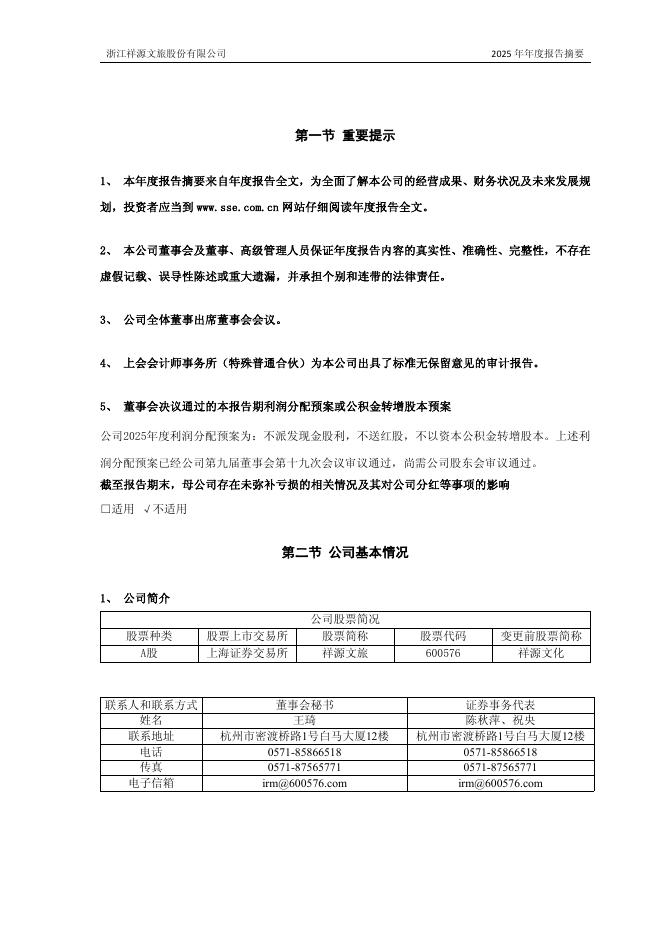 浙江祥源文旅股份有限公司　　2025 年年度报告摘要

第一节 重要提示

1、 本年度报告摘要来自年度报告全文，为全面了解本公司的经营成果、财务状况及未来发展规划，投资者应当到 www.sse.com.cn 网站仔细阅读年度报告全文。

2、 本公司董事会及董事、高级管理人员保证年度报告内容的真实性、准确性、完整性，不存在虚假记载、误导性陈述或重大遗漏，并承担个别和连带的法律责任。

3、 公司全体董事出席董事会会议。

4、 上会会计师事务所（特殊普通合伙）为本公司出具了标准无保留意见的审计报告。

5、 董事会决议通过的本报告期利润分配预案或公积金转增股本预案

公司2025年度利润分配预案为：不派发现金股利，不送红股，不以资本公积金转增股本。上述利润分配预案已经公司第九届董事会第十九次会议审议通过，尚需公司股东会审议通过。

截至报告期末，母公司存在未弥补亏损的相关情况及其对公司分红等事项的影响

□适用 √不适用

第二节 公司基本情况

1、 公司简介

| 公司股票简况 | | | | |
|---|---|---|---|---|
| 股票种类 | 股票上市交易所 | 股票简称 | 股票代码 | 变更前股票简称 |
| A股 | 上海证券交易所 | 祥源文旅 | 600576 | 祥源文化 |

| 联系人和联系方式 | 董事会秘书 | 证券事务代表 |
|---|---|---|
| 姓名 | 王琦 | 陈秋萍、祝央 |
| 联系地址 | 杭州市密渡桥路1号白马大厦12楼 | 杭州市密渡桥路1号白马大厦12楼 |
| 电话 | 0571-85866518 | 0571-85866518 |
| 传真 | 0571-87565771 | 0571-87565771 |
| 电子信箱 | irm@600576.com | irm@600576.com |